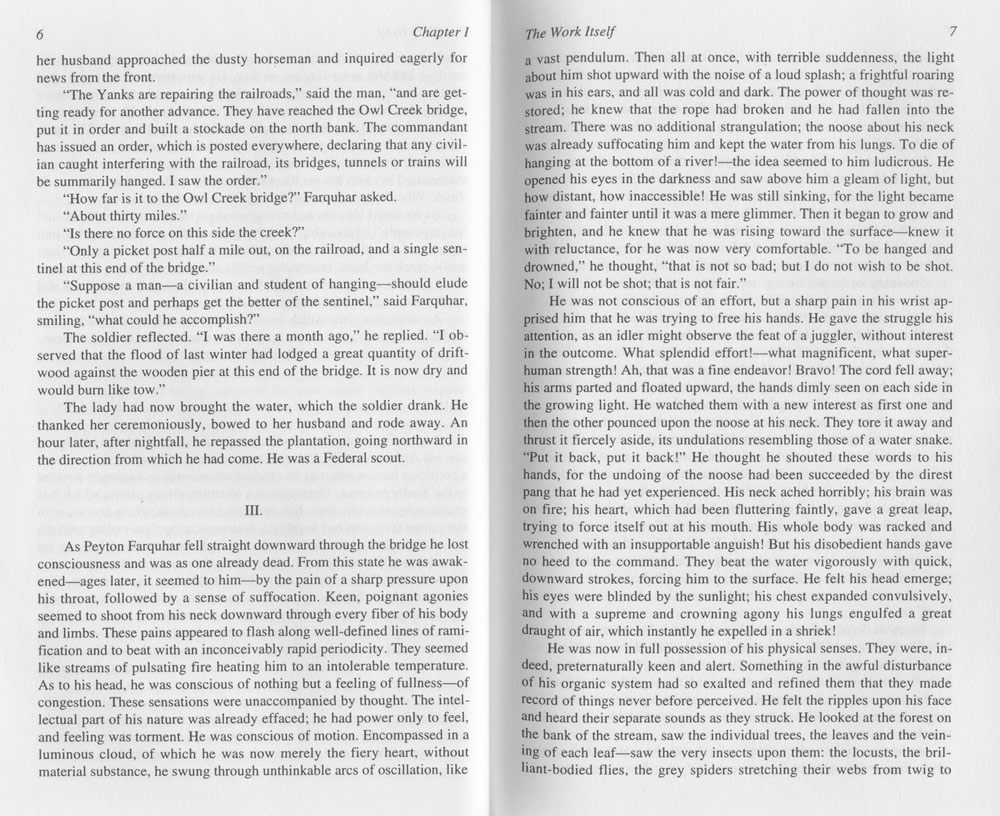 6 Chapter I

her husband approached the dusty horseman and inquired eagerly for news from the front.

"The Yanks are repairing the railroads," said the man, "and are getting ready for another advance. They have reached the Owl Creek bridge, put it in order and built a stockade on the north bank. The commandant has issued an order, which is posted everywhere, declaring that any civilian caught interfering with the railroad, its bridges, tunnels or trains will be summarily hanged. I saw the order."

"How far is it to the Owl Creek bridge?" Farquhar asked.

"About thirty miles."

"Is there no force on this side the creek?"

"Only a picket post half a mile out, on the railroad, and a single sentinel at this end of the bridge."

"Suppose a man—a civilian and student of hanging—should elude the picket post and perhaps get the better of the sentinel," said Farquhar, smiling, "what could he accomplish?"

The soldier reflected. "I was there a month ago," he replied. "I observed that the flood of last winter had lodged a great quantity of driftwood against the wooden pier at this end of the bridge. It is now dry and would burn like tow."

The lady had now brought the water, which the soldier drank. He thanked her ceremoniously, bowed to her husband and rode away. An hour later, after nightfall, he repassed the plantation, going northward in the direction from which he had come. He was a Federal scout.

III.

As Peyton Farquhar fell straight downward through the bridge he lost consciousness and was as one already dead. From this state he was awakened—ages later, it seemed to him—by the pain of a sharp pressure upon his throat, followed by a sense of suffocation. Keen, poignant agonies seemed to shoot from his neck downward through every fiber of his body and limbs. These pains appeared to flash along well-defined lines of ramification and to beat with an inconceivably rapid periodicity. They seemed like streams of pulsating fire heating him to an intolerable temperature. As to his head, he was conscious of nothing but a feeling of fullness—of congestion. These sensations were unaccompanied by thought. The intellectual part of his nature was already effaced; he had power only to feel, and feeling was torment. He was conscious of motion. Encompassed in a luminous cloud, of which he was now merely the fiery heart, without material substance, he swung through unthinkable arcs of oscillation, like

The Work Itself 7

a vast pendulum. Then all at once, with terrible suddenness, the light about him shot upward with the noise of a loud splash; a frightful roaring was in his ears, and all was cold and dark. The power of thought was restored; he knew that the rope had broken and he had fallen into the stream. There was no additional strangulation; the noose about his neck was already suffocating him and kept the water from his lungs. To die of hanging at the bottom of a river!—the idea seemed to him ludicrous. He opened his eyes in the darkness and saw above him a gleam of light, but how distant, how inaccessible! He was still sinking, for the light became fainter and fainter until it was a mere glimmer. Then it began to grow and brighten, and he knew that he was rising toward the surface—knew it with reluctance, for he was now very comfortable. "To be hanged and drowned," he thought, "that is not so bad; but I do not wish to be shot. No; I will not be shot; that is not fair."

He was not conscious of an effort, but a sharp pain in his wrist apprised him that he was trying to free his hands. He gave the struggle his attention, as an idler might observe the feat of a juggler, without interest in the outcome. What splendid effort!—what magnificent, what superhuman strength! Ah, that was a fine endeavor! Bravo! The cord fell away; his arms parted and floated upward, the hands dimly seen on each side in the growing light. He watched them with a new interest as first one and then the other pounced upon the noose at his neck. They tore it away and thrust it fiercely aside, its undulations resembling those of a water snake. "Put it back, put it back!" He thought he shouted these words to his hands, for the undoing of the noose had been succeeded by the direst pang that he had yet experienced. His neck ached horribly; his brain was on fire; his heart, which had been fluttering faintly, gave a great leap, trying to force itself out at his mouth. His whole body was racked and wrenched with an insupportable anguish! But his disobedient hands gave no heed to the command. They beat the water vigorously with quick, downward strokes, forcing him to the surface. He felt his head emerge; his eyes were blinded by the sunlight; his chest expanded convulsively, and with a supreme and crowning agony his lungs engulfed a great draught of air, which instantly he expelled in a shriek!

He was now in full possession of his physical senses. They were, indeed, preternaturally keen and alert. Something in the awful disturbance of his organic system had so exalted and refined them that they made record of things never before perceived. He felt the ripples upon his face and heard their separate sounds as they struck. He looked at the forest on the bank of the stream, saw the individual trees, the leaves and the veining of each leaf—saw the very insects upon them: the locusts, the brilliant-bodied flies, the grey spiders stretching their webs from twig to